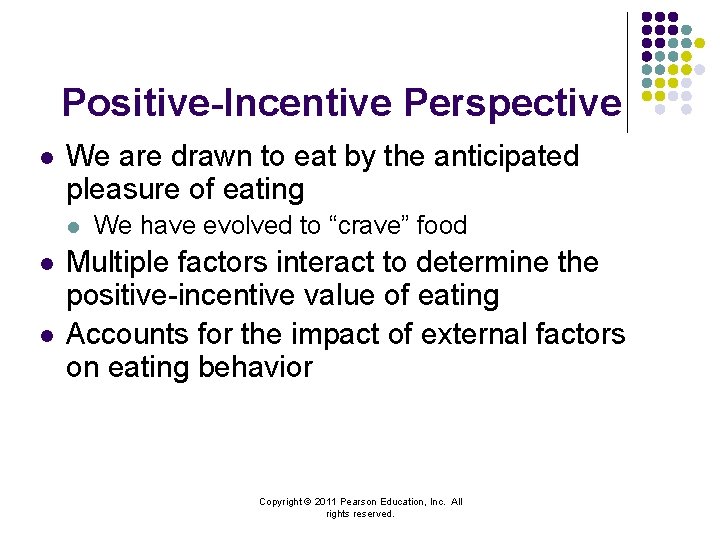 Positive-Incentive Perspective

- We are drawn to eat by the anticipated pleasure of eating
  - We have evolved to “crave” food
- Multiple factors interact to determine the positive-incentive value of eating
- Accounts for the impact of external factors on eating behavior

Copyright © 2011 Pearson Education, Inc. All rights reserved.